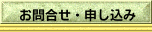 お問合せ・申し込み